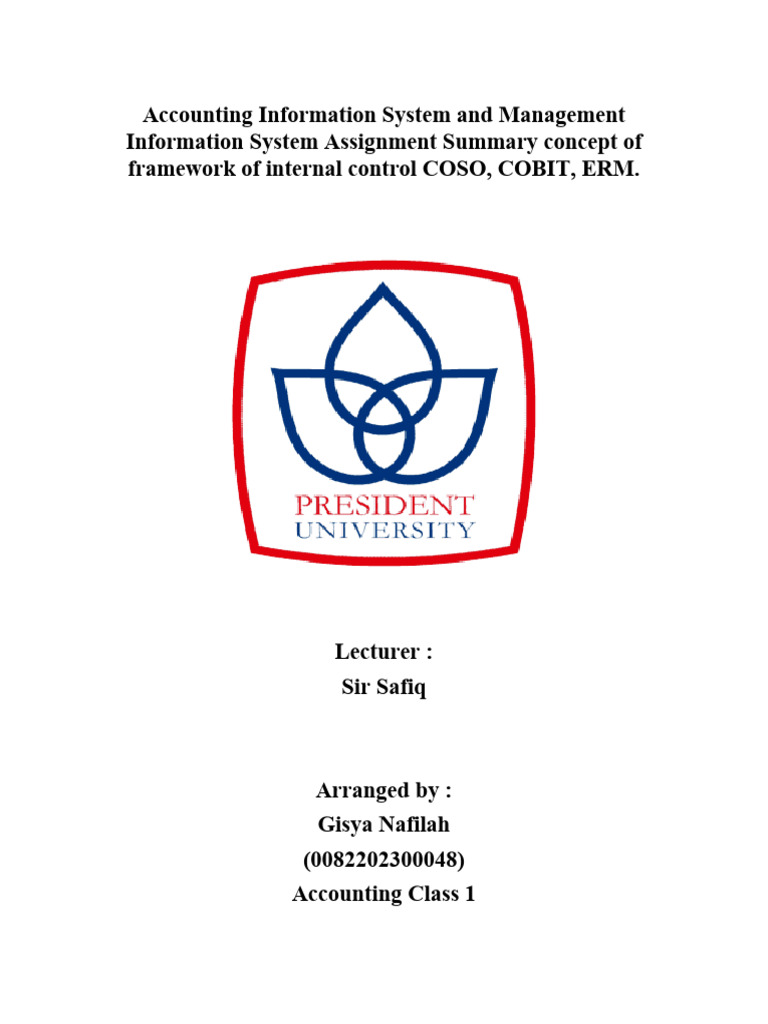 Accounting Information System and Management Information System Assignment Summary concept of framework of internal control COSO, COBIT, ERM.

PRESIDENT
UNIVERSITY

Lecturer :
Sir Safiq

Arranged by :
Gisya Nafilah
(0082202300048)
Accounting Class 1